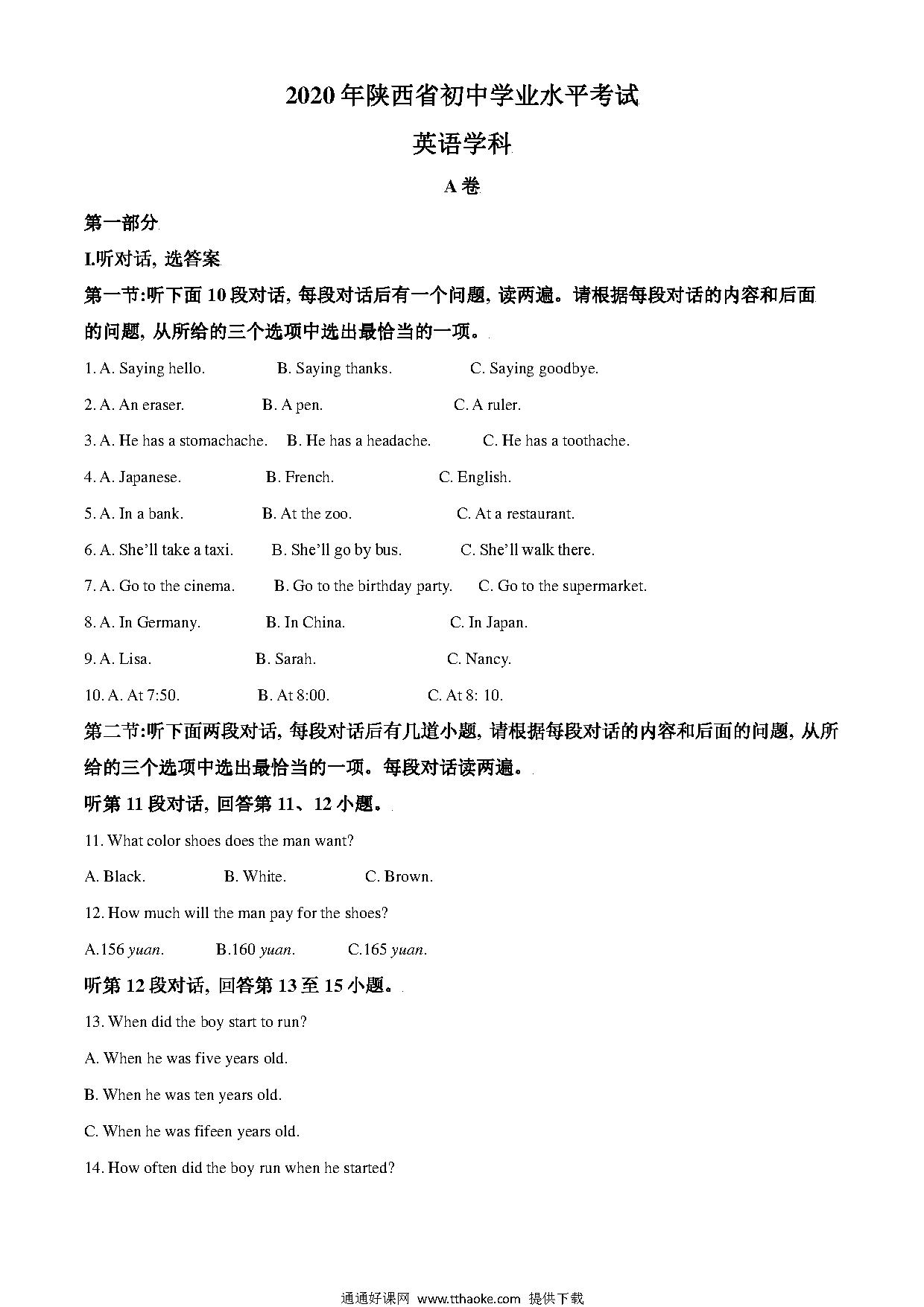 2020年陕西省初中学业水平考试

英语学科

A卷

第一部分

I.听对话, 选答案

第一节:听下面10段对话, 每段对话后有一个问题, 读两遍。请根据每段对话的内容和后面的问题, 从所给的三个选项中选出最恰当的一项。

1. A. Saying hello. B. Saying thanks. C. Saying goodbye.

2. A. An eraser. B. A pen. C. A ruler.

3. A. He has a stomachache. B. He has a headache. C. He has a toothache.

4. A. Japanese. B. French. C. English.

5. A. In a bank. B. At the zoo. C. At a restaurant.

6. A. She'll take a taxi. B. She'll go by bus. C. She'll walk there.

7. A. Go to the cinema. B. Go to the birthday party. C. Go to the supermarket.

8. A. In Germany. B. In China. C. In Japan.

9. A. Lisa. B. Sarah. C. Nancy.

10. A. At 7:50. B. At 8:00. C. At 8: 10.

第二节:听下面两段对话, 每段对话后有几道小题, 请根据每段对话的内容和后面的问题, 从所给的三个选项中选出最恰当的一项。每段对话读两遍。

听第11段对话, 回答第11、12小题。

11. What color shoes does the man want?

A. Black. B. White. C. Brown.

12. How much will the man pay for the shoes?

A.156 yuan. B.160 yuan. C.165 yuan.

听第12段对话, 回答第13至15小题。

13. When did the boy start to run?

A. When he was five years old.

B. When he was ten years old.

C. When he was fifeen years old.

14. How often did the boy run when he started?

通通好课网 www.tthaoke.com 提供下载